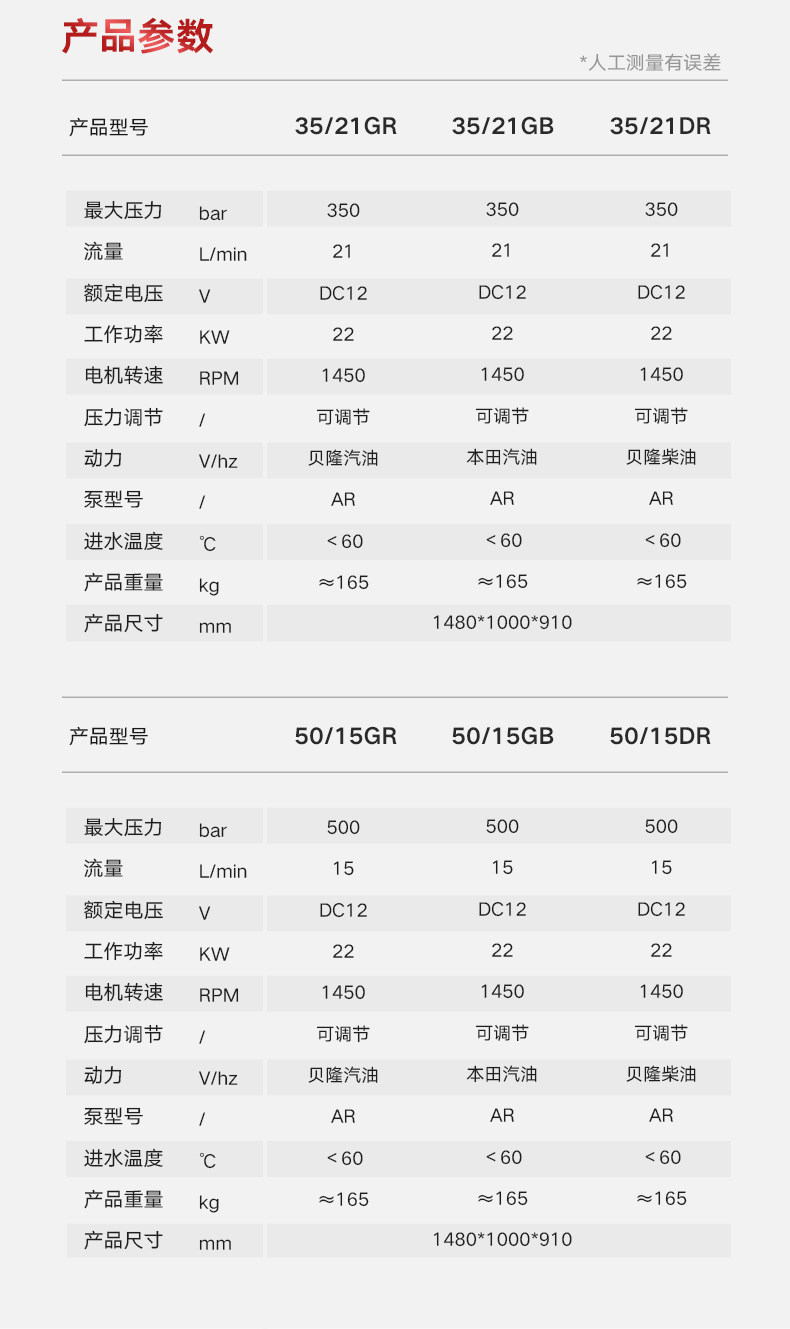 产品参数

*人工测量有误差

| 产品型号 |  | 35/21GR | 35/21GB | 35/21DR |
|---|---|---|---|---|
| 最大压力 | bar | 350 | 350 | 350 |
| 流量 | L/min | 21 | 21 | 21 |
| 额定电压 | V | DC12 | DC12 | DC12 |
| 工作功率 | KW | 22 | 22 | 22 |
| 电机转速 | RPM | 1450 | 1450 | 1450 |
| 压力调节 | / | 可调节 | 可调节 | 可调节 |
| 动力 | V/hz | 贝隆汽油 | 本田汽油 | 贝隆柴油 |
| 泵型号 | / | AR | AR | AR |
| 进水温度 | ℃ | <60 | <60 | <60 |
| 产品重量 | kg | ≈165 | ≈165 | ≈165 |
| 产品尺寸 | mm | 1480*1000*910 |  |  |

| 产品型号 |  | 50/15GR | 50/15GB | 50/15DR |
|---|---|---|---|---|
| 最大压力 | bar | 500 | 500 | 500 |
| 流量 | L/min | 15 | 15 | 15 |
| 额定电压 | V | DC12 | DC12 | DC12 |
| 工作功率 | KW | 22 | 22 | 22 |
| 电机转速 | RPM | 1450 | 1450 | 1450 |
| 压力调节 | / | 可调节 | 可调节 | 可调节 |
| 动力 | V/hz | 贝隆汽油 | 本田汽油 | 贝隆柴油 |
| 泵型号 | / | AR | AR | AR |
| 进水温度 | ℃ | <60 | <60 | <60 |
| 产品重量 | kg | ≈165 | ≈165 | ≈165 |
| 产品尺寸 | mm | 1480*1000*910 |  |  |